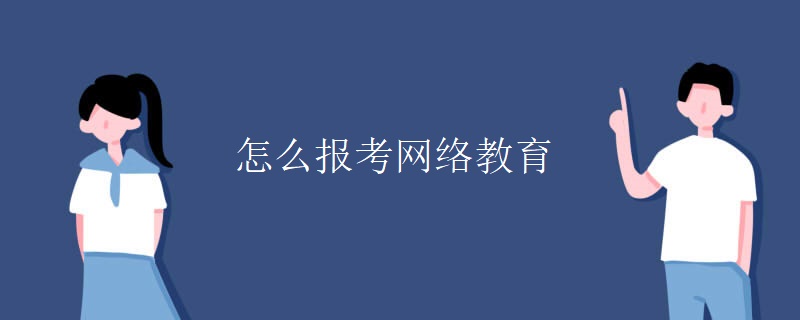 怎么报考网络教育